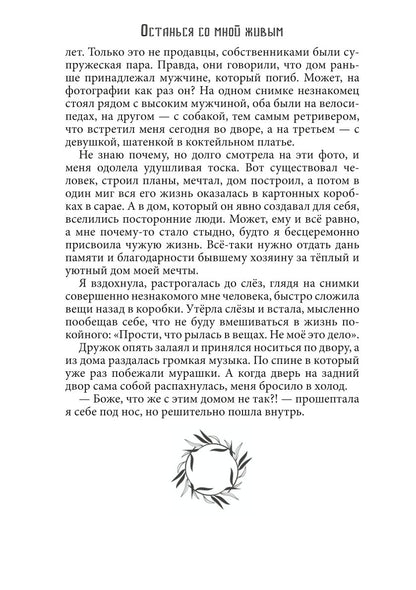 Останься со мной живым

лет. Только это не продавцы, собственниками были супружеская пара. Правда, они говорили, что дом раньше принадлежал мужчине, который погиб. Может, на фотографии как раз он? На одном снимке незнакомец стоял рядом с высоким мужчиной, оба были на велосипедах, на другом — с собакой, тем самым ретривером, что встретил меня сегодня во дворе, а на третьем — с девушкой, шатенкой в коктейльном платье.

Не знаю почему, но долго смотрела на эти фото, и меня одолела удушливая тоска. Вот существовал человек, строил планы, мечтал, дом построил, а потом в один миг вся его жизнь оказалась в картонных коробках в сарае. А в дом, который он явно создавал для себя, вселились посторонние люди. Может, ему и всё равно, а мне почему-то стало стыдно, будто я бесцеремонно присвоила чужую жизнь. Всё-таки нужно отдать дань памяти и благодарности бывшему хозяину за тёплый и уютный дом моей мечты.

Я вздохнула, растрогалась до слёз, глядя на снимки совершенно незнакомого мне человека, быстро сложила вещи назад в коробки. Утёрла слёзы и встала, мысленно пообещав себе, что не буду вмешиваться в жизнь покойного: «Прости, что рылась в вещах. Не моё это дело».

Дружок опять залаял и принялся носиться по двору, а из дома раздалась громкая музыка. По спине в который уже раз побежали мурашки. А когда дверь на задний двор сама собой распахнулась, меня бросило в холод.

— Боже, что же с этим домом не так?! — прошептала я себе под нос, но решительно пошла внутрь.